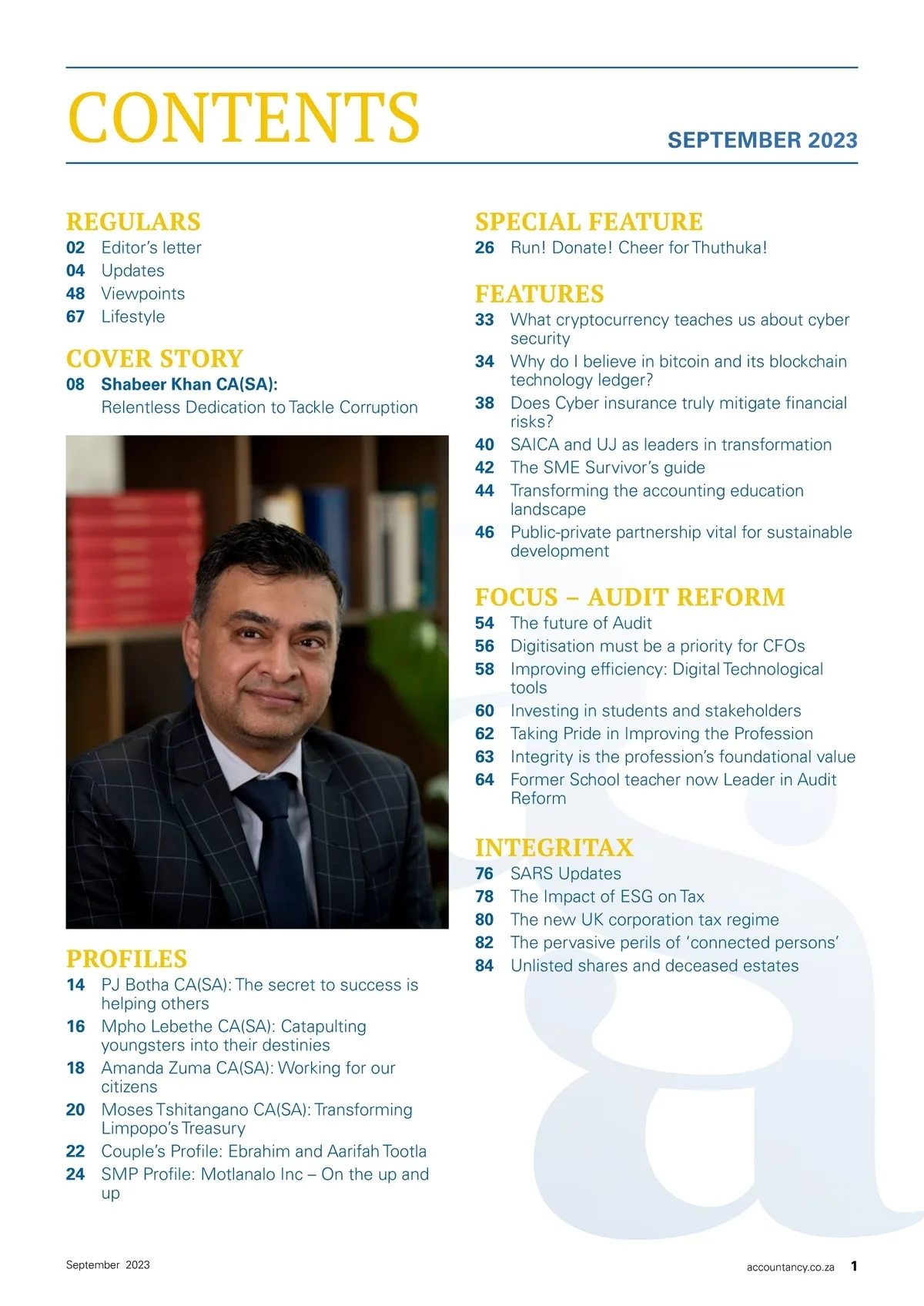 CONTENTS

SEPTEMBER 2023

REGULARS
02 Editor's letter
04 Updates
48 Viewpoints
67 Lifestyle

COVER STORY
08 Shabeer Khan CA(SA): Relentless Dedication to Tackle Corruption

PROFILES
14 PJ Botha CA(SA): The secret to success is helping others
16 Mpho Lebethe CA(SA): Catapulting youngsters into their destinies
18 Amanda Zuma CA(SA): Working for our citizens
20 Moses Tshitangano CA(SA): Transforming Limpopo's Treasury
22 Couple's Profile: Ebrahim and Aarifah Tootla
24 SMP Profile: Motlanalo Inc – On the up and up

SPECIAL FEATURE
26 Run! Donate! Cheer for Thuthuka!

FEATURES
33 What cryptocurrency teaches us about cyber security
34 Why do I believe in bitcoin and its blockchain technology ledger?
38 Does Cyber insurance truly mitigate financial risks?
40 SAICA and UJ as leaders in transformation
42 The SME Survivor's guide
44 Transforming the accounting education landscape
46 Public-private partnership vital for sustainable development

FOCUS – AUDIT REFORM
54 The future of Audit
56 Digitisation must be a priority for CFOs
58 Improving efficiency: Digital Technological tools
60 Investing in students and stakeholders
62 Taking Pride in Improving the Profession
63 Integrity is the profession's foundational value
64 Former School teacher now Leader in Audit Reform

INTEGRITAX
76 SARS Updates
78 The Impact of ESG on Tax
80 The new UK corporation tax regime
82 The pervasive perils of 'connected persons'
84 Unlisted shares and deceased estates

September 2023

accountancy.co.za 1